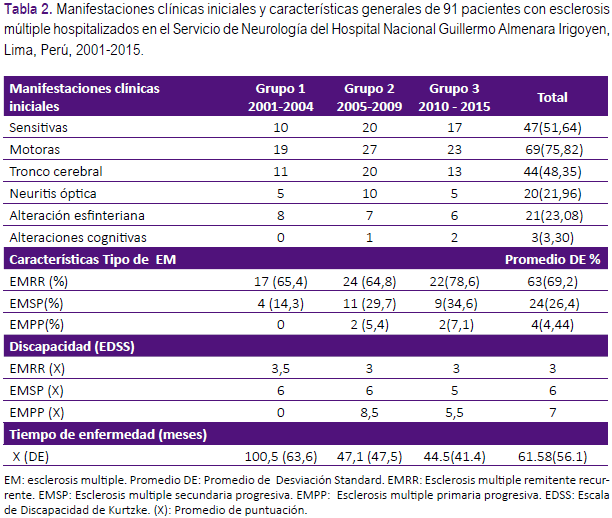 Tabla 2. Manifestaciones clínicas iniciales y características generales de 91 pacientes con esclerosis múltiple hospitalizados en el Servicio de Neurología del Hospital Nacional Guillermo Almenara Irigoyen, Lima, Perú, 2001-2015.

| Manifestaciones clínicas iniciales | Grupo 1 2001-2004 | Grupo 2 2005-2009 | Grupo 3 2010 - 2015 | Total |
|---|---|---|---|---|
| Sensitivas | 10 | 20 | 17 | 47(51,64) |
| Motoras | 19 | 27 | 23 | 69(75,82) |
| Tronco cerebral | 11 | 20 | 13 | 44(48,35) |
| Neuritis óptica | 5 | 10 | 5 | 20(21,96) |
| Alteración esfinteriana | 8 | 7 | 6 | 21(23,08) |
| Alteraciones cognitivas | 0 | 1 | 2 | 3(3,30) |
| Características Tipo de EM | | | | Promedio DE % |
| EMRR (%) | 17 (65,4) | 24 (64,8) | 22(78,6) | 63(69,2) |
| EMSP(%) | 4 (14,3) | 11 (29,7) | 9(34,6) | 24(26,4) |
| EMPP(%) | 0 | 2 (5,4) | 2(7,1) | 4(4,44) |
| Discapacidad (EDSS) | | | | |
| EMRR (X) | 3,5 | 3 | 3 | 3 |
| EMSP (X) | 6 | 6 | 5 | 6 |
| EMPP (X) | 0 | 8,5 | 5,5 | 7 |
| Tiempo de enfermedad (meses) | | | | |
| X (DE) | 100,5 (63,6) | 47,1 (47,5) | 44.5(41.4) | 61.58(56.1) |

EM: esclerosis multiple. Promedio DE: Promedio de Desviación Standard. EMRR: Esclerosis multiple remitente recurrente. EMSP: Esclerosis multiple secundaria progresiva. EMPP: Esclerosis multiple primaria progresiva. EDSS: Escala de Discapacidad de Kurtzke. (X): Promedio de puntuación.